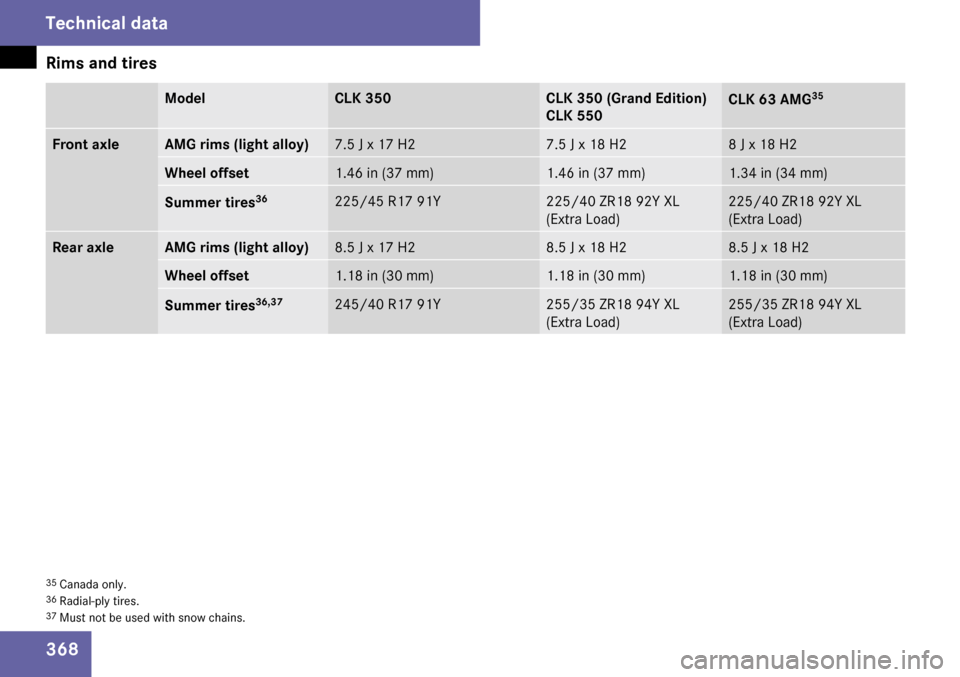 Technical data

Rims and tires

| | Model | CLK 350 | CLK 350 (Grand Edition) CLK 550 | CLK 63 AMG$^{35}$ |
|---|---|---|---|---|
| Front axle | AMG rims (light alloy) | 7.5 J x 17 H2 | 7.5 J x 18 H2 | 8 J x 18 H2 |
| | Wheel offset | 1.46 in (37 mm) | 1.46 in (37 mm) | 1.34 in (34 mm) |
| | Summer tires$^{36}$ | 225/45 R17 91Y | 225/40 ZR18 92Y XL (Extra Load) | 225/40 ZR18 92Y XL (Extra Load) |
| Rear axle | AMG rims (light alloy) | 8.5 J x 17 H2 | 8.5 J x 18 H2 | 8.5 J x 18 H2 |
| | Wheel offset | 1.18 in (30 mm) | 1.18 in (30 mm) | 1.18 in (30 mm) |
| | Summer tires$^{36,37}$ | 245/40 R17 91Y | 255/35 ZR18 94Y XL (Extra Load) | 255/35 ZR18 94Y XL (Extra Load) |

$^{35}$ Canada only.
$^{36}$ Radial-ply tires.
$^{37}$ Must not be used with snow chains.

368

carmanualsonline.info